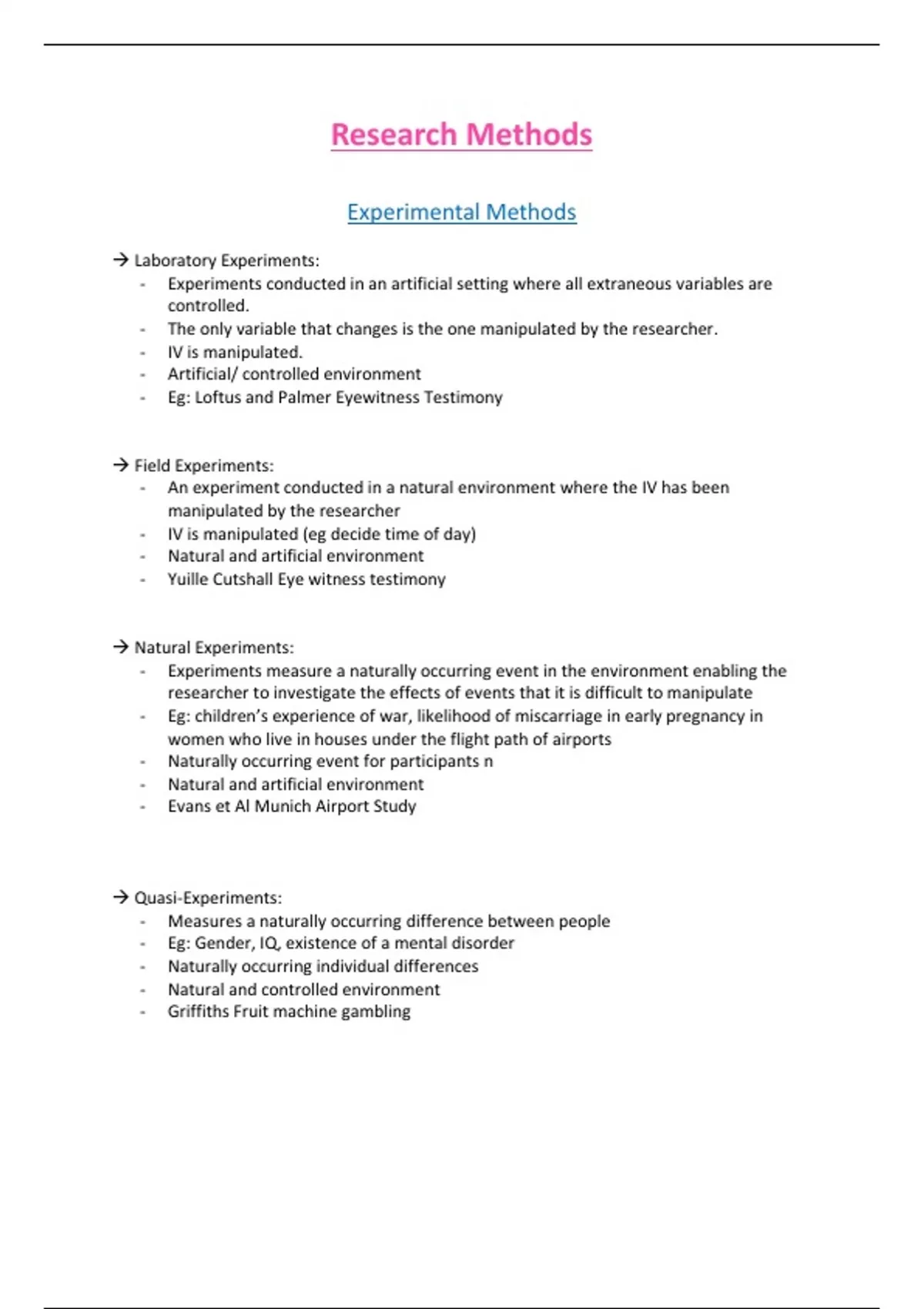 Research Methods

Experimental Methods

→ Laboratory Experiments:
- Experiments conducted in an artificial setting where all extraneous variables are controlled.
- The only variable that changes is the one manipulated by the researcher.
- IV is manipulated.
- Artificial/ controlled environment
- Eg: Loftus and Palmer Eyewitness Testimony

→ Field Experiments:
- An experiment conducted in a natural environment where the IV has been manipulated by the researcher
- IV is manipulated (eg decide time of day)
- Natural and artificial environment
- Yuille Cutshall Eye witness testimony

→ Natural Experiments:
- Experiments measure a naturally occurring event in the environment enabling the researcher to investigate the effects of events that it is difficult to manipulate
- Eg: children's experience of war, likelihood of miscarriage in early pregnancy in women who live in houses under the flight path of airports
- Naturally occurring event for participants n
- Natural and artificial environment
- Evans et Al Munich Airport Study

→ Quasi-Experiments:
- Measures a naturally occurring difference between people
- Eg: Gender, IQ, existence of a mental disorder
- Naturally occurring individual differences
- Natural and controlled environment
- Griffiths Fruit machine gambling